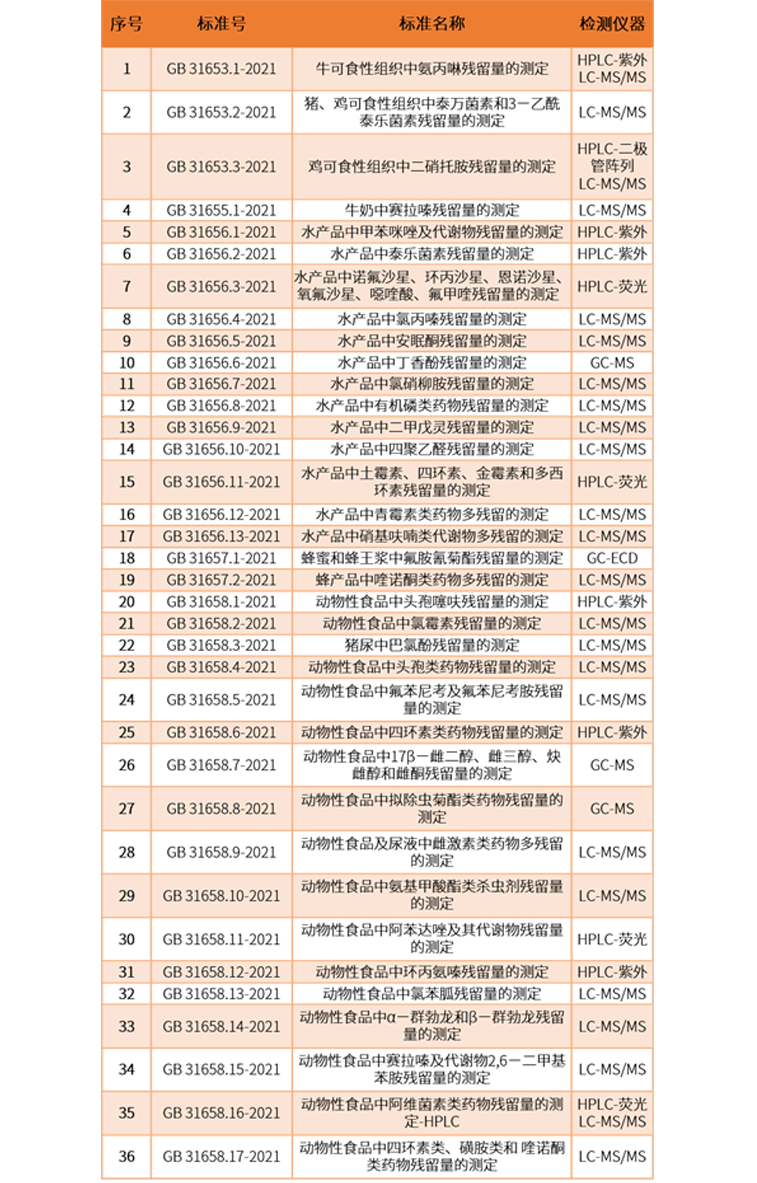 | 序号 | 标准号 | 标准名称 | 检测仪器 |
|---|---|---|---|
| 1 | GB 31653.1-2021 | 牛可食性组织中氨丙啉残留量的测定 | HPLC-紫外 LC-MS/MS |
| 2 | GB 31653.2-2021 | 猪、鸡可食性组织中泰万菌素和3-乙酰泰乐菌素残留量的测定 | LC-MS/MS |
| 3 | GB 31653.3-2021 | 鸡可食性组织中二硝托胺残留量的测定 | HPLC-二极管阵列 LC-MS/MS |
| 4 | GB 31655.1-2021 | 牛奶中赛拉嗪残留量的测定 | LC-MS/MS |
| 5 | GB 31656.1-2021 | 水产品中甲苯咪唑及代谢物残留量的测定 | HPLC-紫外 |
| 6 | GB 31656.2-2021 | 水产品中泰乐菌素残留量的测定 | HPLC-紫外 |
| 7 | GB 31656.3-2021 | 水产品中诺氟沙星、环丙沙星、恩诺沙星、氧氟沙星、噁喹酸、氟甲喹残留量的测定 | HPLC-荧光 |
| 8 | GB 31656.4-2021 | 水产品中氯丙嗪残留量的测定 | LC-MS/MS |
| 9 | GB 31656.5-2021 | 水产品中安眠酮残留量的测定 | LC-MS/MS |
| 10 | GB 31656.6-2021 | 水产品中丁香酚残留量的测定 | GC-MS |
| 11 | GB 31656.7-2021 | 水产品中氯硝柳胺残留量的测定 | LC-MS/MS |
| 12 | GB 31656.8-2021 | 水产品中有机磷类药物残留量的测定 | LC-MS/MS |
| 13 | GB 31656.9-2021 | 水产品中二甲戊灵残留量的测定 | LC-MS/MS |
| 14 | GB 31656.10-2021 | 水产品中四聚乙醛残留量的测定 | LC-MS/MS |
| 15 | GB 31656.11-2021 | 水产品中土霉素、四环素、金霉素和多西环素残留量的测定 | HPLC-荧光 |
| 16 | GB 31656.12-2021 | 水产品中青霉素类药物多残留的测定 | LC-MS/MS |
| 17 | GB 31656.13-2021 | 水产品中硝基呋喃类代谢物多残留的测定 | LC-MS/MS |
| 18 | GB 31657.1-2021 | 蜂蜜和蜂王浆中氟胺氰菊酯残留量的测定 | GC-ECD |
| 19 | GB 31657.2-2021 | 蜂产品中喹诺酮类药物多残留的测定 | LC-MS/MS |
| 20 | GB 31658.1-2021 | 动物性食品中头孢噻呋残留量的测定 | HPLC-紫外 |
| 21 | GB 31658.2-2021 | 动物性食品中氯霉素残留量的测定 | LC-MS/MS |
| 22 | GB 31658.3-2021 | 猪尿中巴氯酚残留量的测定 | LC-MS/MS |
| 23 | GB 31658.4-2021 | 动物性食品中头孢类药物残留量的测定 | LC-MS/MS |
| 24 | GB 31658.5-2021 | 动物性食品中氟苯尼考及氟苯尼考胺残留量的测定 | LC-MS/MS |
| 25 | GB 31658.6-2021 | 动物性食品中四环素类药物残留量的测定 | HPLC-紫外 |
| 26 | GB 31658.7-2021 | 动物性食品中17β-雌二醇、雌三醇、炔雌醇和雌酮残留量的测定 | GC-MS |
| 27 | GB 31658.8-2021 | 动物性食品中拟除虫菊酯类药物残留量的测定 | GC-MS |
| 28 | GB 31658.9-2021 | 动物性食品及尿液中雌激素类药物多残留的测定 | LC-MS/MS |
| 29 | GB 31658.10-2021 | 动物性食品中氨基甲酸酯类杀虫剂残留量的测定 | LC-MS/MS |
| 30 | GB 31658.11-2021 | 动物性食品中阿苯达唑及其代谢物残留量的测定 | HPLC-荧光 |
| 31 | GB 31658.12-2021 | 动物性食品中环丙氨嗪残留量的测定 | HPLC-紫外 |
| 32 | GB 31658.13-2021 | 动物性食品中氯苯胍残留量的测定 | LC-MS/MS |
| 33 | GB 31658.14-2021 | 动物性食品中α-群勃龙和β-群勃龙残留量的测定 | LC-MS/MS |
| 34 | GB 31658.15-2021 | 动物性食品中赛拉嗪及代谢物2,6-二甲基苯胺残留量的测定 | LC-MS/MS |
| 35 | GB 31658.16-2021 | 动物性食品中阿维菌素类药物残留量的测定-HPLC | HPLC-荧光 LC-MS/MS |
| 36 | GB 31658.17-2021 | 动物性食品中四环素类、磺胺类和 喹诺酮类药物残留量的测定 | LC-MS/MS |